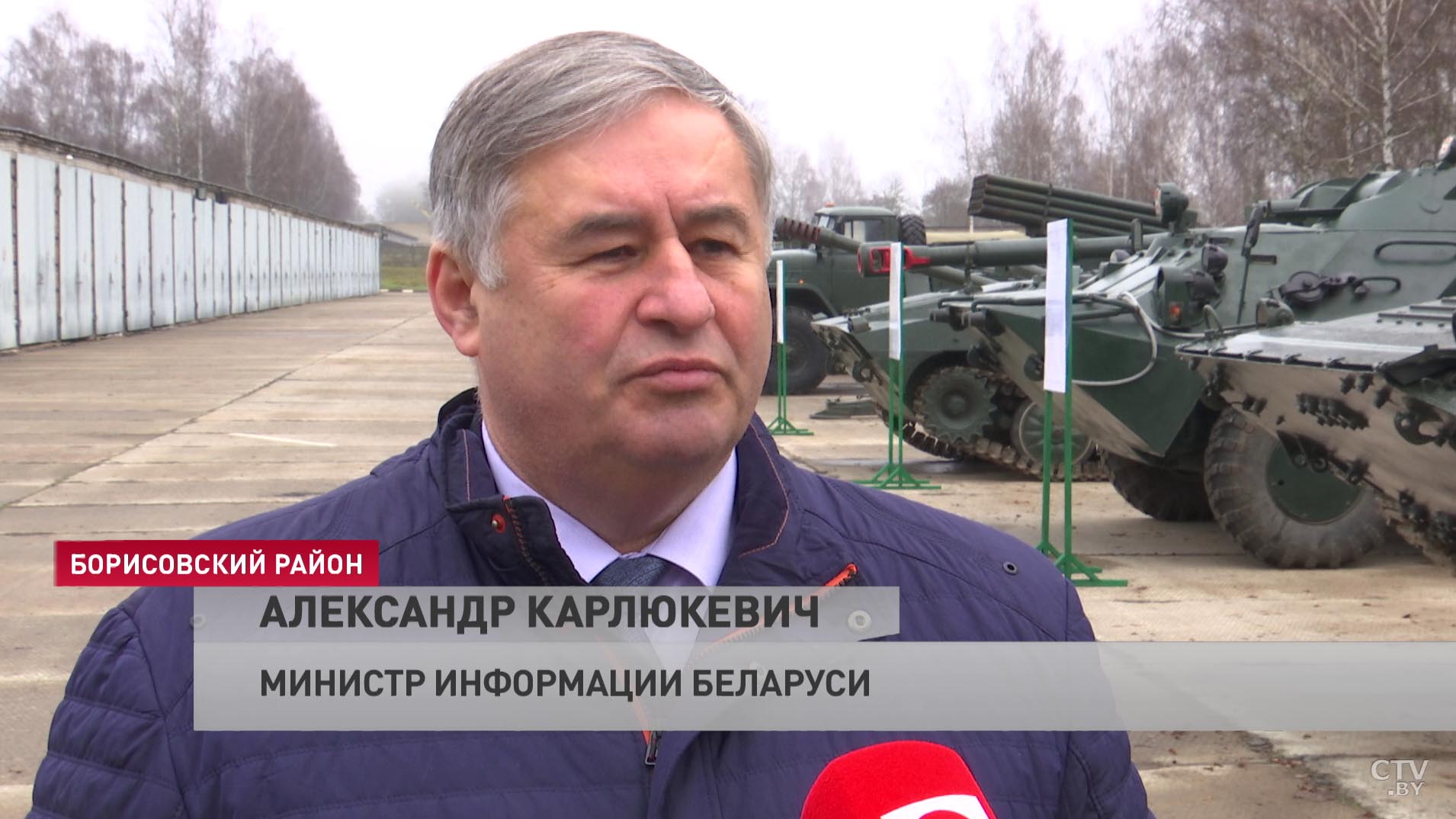 БОРИСОВСКИЙ РАЙОН

АЛЕКСАНДР КАРЛЮКЕВИЧ

МИНИСТР ИНФОРМАЦИИ БЕЛАРУСИ

CTV.BY